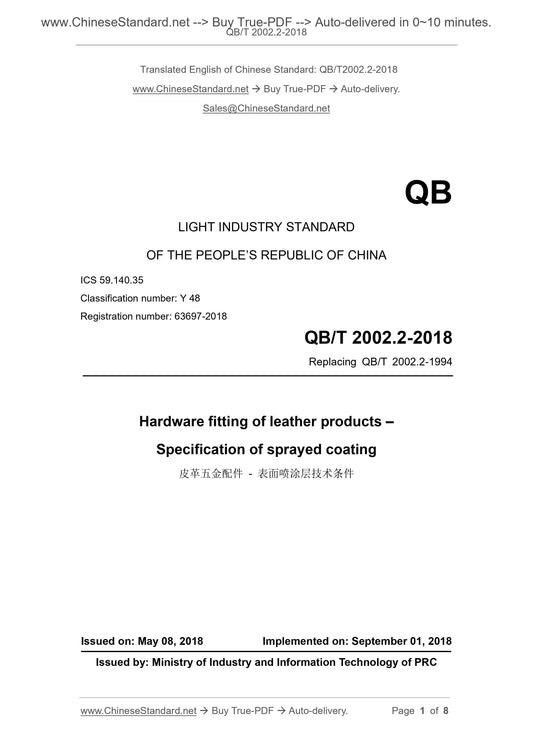 www.ChineseStandard.net --> Buy True-PDF --> Auto-delivered in 0~10 minutes.
QB/T 2002.2-2018

Translated English of Chinese Standard: QB/T2002.2-2018

www.ChineseStandard.net → Buy True-PDF → Auto-delivery.

Sales@ChineseStandard.net

QB

LIGHT INDUSTRY STANDARD

OF THE PEOPLE'S REPUBLIC OF CHINA

ICS 59.140.35

Classification number: Y 48

Registration number: 63697-2018

QB/T 2002.2-2018

Replacing QB/T 2002.2-1994

Hardware fitting of leather products –

Specification of sprayed coating

皮革五金配件 - 表面喷涂层技术条件

Issued on: May 08, 2018 Implemented on: September 01, 2018

Issued by: Ministry of Industry and Information Technology of PRC

www.ChineseStandard.net → Buy True-PDF → Auto-delivery. Page 1 of 8